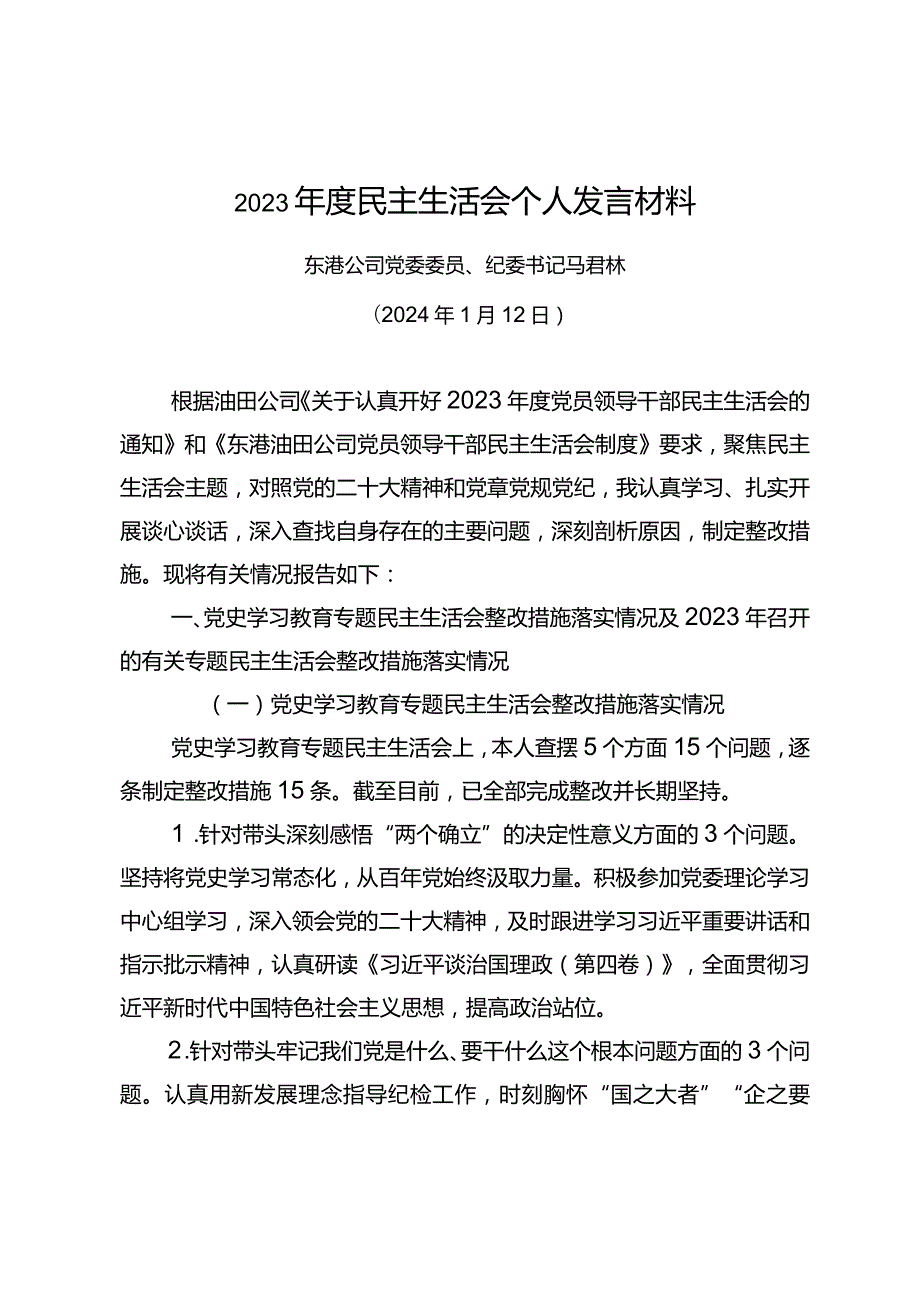 2023年度民主生活会个人发言材料

东港公司党委委员、纪委书记马君林

（2024年1月12日）

根据油田公司《关于认真开好2023年度党员领导干部民主生活会的通知》和《东港油田公司党员领导干部民主生活会制度》要求，聚焦民主生活会主题，对照党的二十大精神和党章党规党纪，我认真学习、扎实开展谈心谈话，深入查找自身存在的主要问题，深刻剖析原因，制定整改措施。现将有关情况报告如下：

一、党史学习教育专题民主生活会整改措施落实情况及2023年召开的有关专题民主生活会整改措施落实情况

（一）党史学习教育专题民主生活会整改措施落实情况

党史学习教育专题民主生活会上，本人查摆5个方面15个问题，逐条制定整改措施15条。截至目前，已全部完成整改并长期坚持。

1.针对带头深刻感悟“两个确立”的决定性意义方面的3个问题。坚持将党史学习常态化，从百年党始终汲取力量。积极参加党委理论学习中心组学习，深入领会党的二十大精神，及时跟进学习习近平重要讲话和指示批示精神，认真研读《习近平谈治国理政（第四卷）》，全面贯彻习近平新时代中国特色社会主义思想，提高政治站位。

2.针对带头牢记我们党是什么、要干什么这个根本问题方面的3个问题。认真用新发展理念指导纪检工作，时刻胸怀“国之大者”“企之要